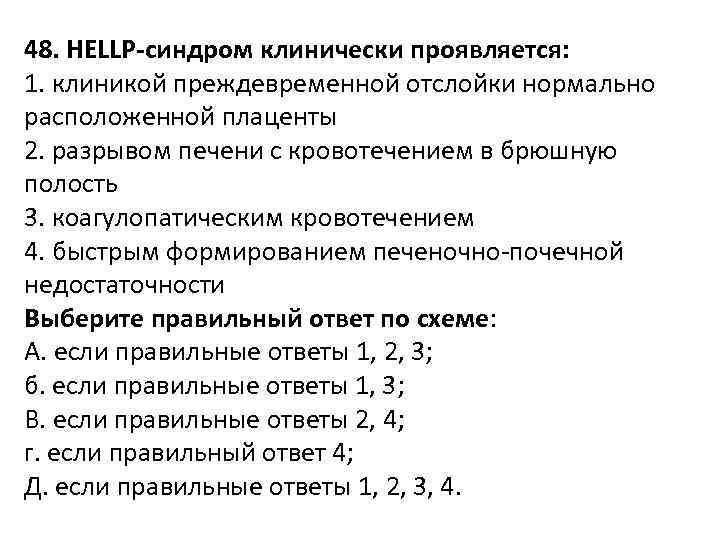 48. HELLP-синдром клинически проявляется:
1. клиникой преждевременной отслойки нормально расположенной плаценты
2. разрывом печени с кровотечением в брюшную полость
3. коагулопатическим кровотечением
4. быстрым формированием печеночно-почечной недостаточности
Выберите правильный ответ по схеме:
А. если правильные ответы 1, 2, 3;
б. если правильные ответы 1, 3;
В. если правильные ответы 2, 4;
г. если правильный ответ 4;
Д. если правильные ответы 1, 2, 3, 4.